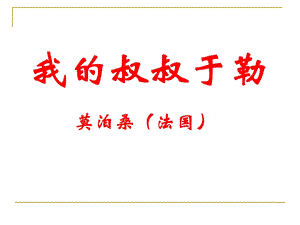 我的叔叔于勒

莫泊桑（法国）